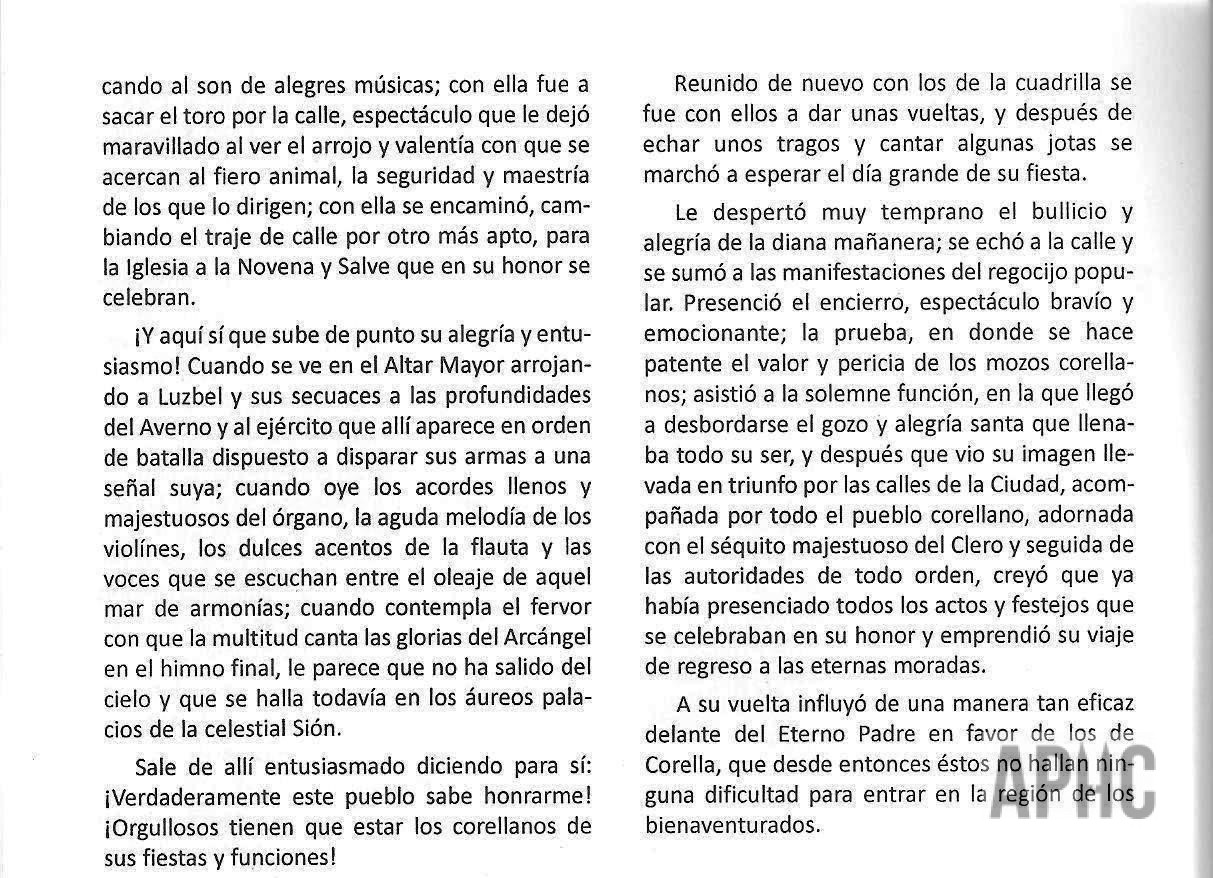 cando al son de alegres músicas; con ella fue a sacar el toro por la calle, espectáculo que le dejó maravillado al ver el arrojo y valentía con que se acercan al fiero animal, la seguridad y maestría de los que lo dirigen; con ella se encaminó, cambiando el traje de calle por otro más apto, para la Iglesia a la Novena y Salve que en su honor se celebran.

¡Y aquí sí que sube de punto su alegría y entusiasmo! Cuando se ve en el Altar Mayor arrojando a Luzbel y sus secuaces a las profundidades del Averno y al ejército que allí aparece en orden de batalla dispuesto a disparar sus armas a una señal suya; cuando oye los acordes llenos y majestuosos del órgano, la aguda melodía de los violínes, los dulces acentos de la flauta y las voces que se escuchan entre el oleaje de aquel mar de armonías; cuando contempla el fervor con que la multitud canta las glorias del Arcángel en el himno final, le parece que no ha salido del cielo y que se halla todavía en los áureos palacios de la celestial Sión.

Sale de allí entusiasmado diciendo para sí: ¡Verdaderamente este pueblo sabe honrarme! ¡Orgullosos tienen que estar los corellanos de sus fiestas y funciones!

Reunido de nuevo con los de la cuadrilla se fue con ellos a dar unas vueltas, y después de echar unos tragos y cantar algunas jotas se marchó a esperar el día grande de su fiesta.

Le despertó muy temprano el bullicio y alegría de la diana mañanera; se echó a la calle y se sumó a las manifestaciones del regocijo popular. Presenció el encierro, espectáculo bravío y emocionante; la prueba, en donde se hace patente el valor y pericia de los mozos corellanos; asistió a la solemne función, en la que llegó a desbordarse el gozo y alegría santa que llenaba todo su ser, y después que vio su imagen llevada en triunfo por las calles de la Ciudad, acompañada por todo el pueblo corellano, adornada con el séquito majestuoso del Clero y seguida de las autoridades de todo orden, creyó que ya había presenciado todos los actos y festejos que se celebraban en su honor y emprendió su viaje de regreso a las eternas moradas.

A su vuelta influyó de una manera tan eficaz delante del Eterno Padre en favor de los de Corella, que desde entonces éstos no hallan ninguna dificultad para entrar en la región de los bienaventurados.

APHC